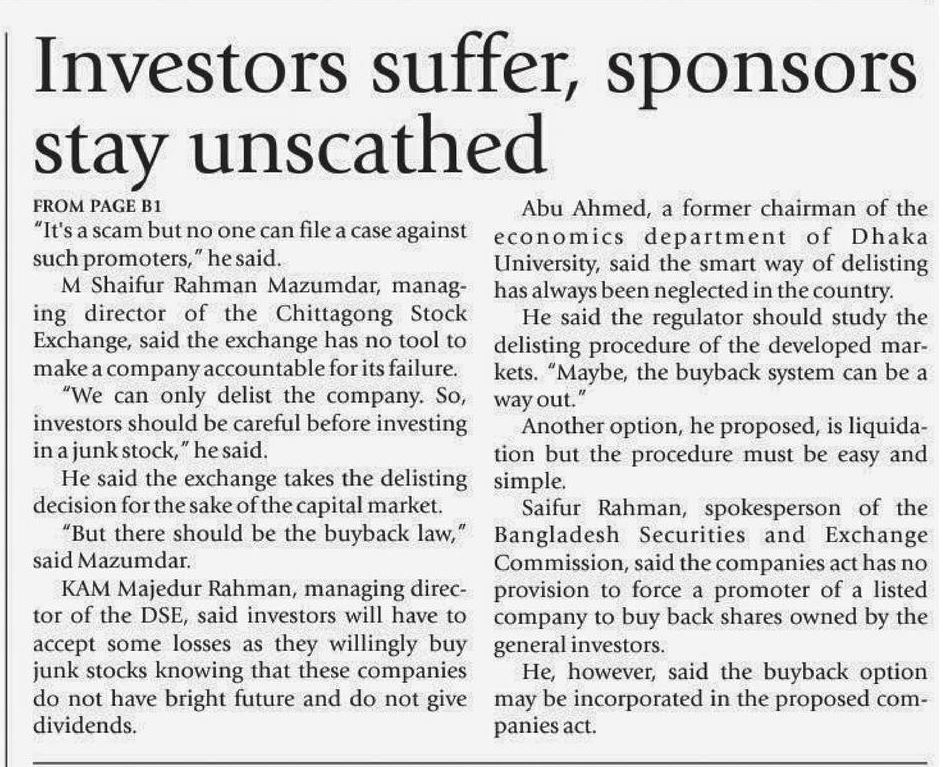 Investors suffer, sponsors stay unscathed

FROM PAGE B1

"It's a scam but no one can file a case against such promoters," he said.

M Shaifur Rahman Mazumdar, managing director of the Chittagong Stock Exchange, said the exchange has no tool to make a company accountable for its failure.

"We can only delist the company. So, investors should be careful before investing in a junk stock," he said.

He said the exchange takes the delisting decision for the sake of the capital market.

"But there should be the buyback law," said Mazumdar.

KAM Majedur Rahman, managing director of the DSE, said investors will have to accept some losses as they willingly buy junk stocks knowing that these companies do not have bright future and do not give dividends.

Abu Ahmed, a former chairman of the economics department of Dhaka University, said the smart way of delisting has always been neglected in the country.

He said the regulator should study the delisting procedure of the developed markets. "Maybe, the buyback system can be a way out."

Another option, he proposed, is liquidation but the procedure must be easy and simple.

Saifur Rahman, spokesperson of the Bangladesh Securities and Exchange Commission, said the companies act has no provision to force a promoter of a listed company to buy back shares owned by the general investors.

He, however, said the buyback option may be incorporated in the proposed companies act.